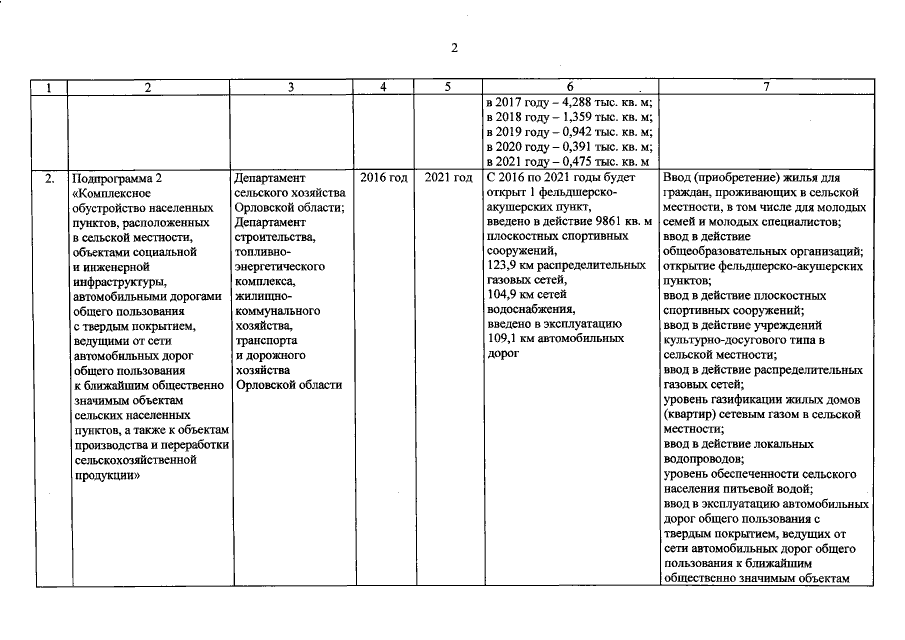 2

| 1 | 2 | 3 | 4 | 5 | 6 | 7 |
|---|---|---|---|---|---|---|
| | | | | | в 2017 году – 4,288 тыс. кв. м; в 2018 году – 1,359 тыс. кв. м; в 2019 году – 0,942 тыс. кв. м; в 2020 году – 0,391 тыс. кв. м; в 2021 году – 0,475 тыс. кв. м | |
| 2. | Подпрограмма 2 «Комплексное обустройство населенных пунктов, расположенных в сельской местности, объектами социальной и инженерной инфраструктуры, автомобильными дорогами общего пользования с твердым покрытием, ведущими от сети автомобильных дорог общего пользования к ближайшим общественно значимым объектам сельских населенных пунктов, а также к объектам производства и переработки сельскохозяйственной продукции» | Департамент сельского хозяйства Орловской области; Департамент строительства, топливно-энергетического комплекса, жилищно-коммунального хозяйства, транспорта и дорожного хозяйства Орловской области | 2016 год | 2021 год | С 2016 по 2021 годы будет открыт 1 фельдшерско-акушерских пункт, введено в действие 9861 кв. м плоскостных спортивных сооружений, 123,9 км распределительных газовых сетей, 104,9 км сетей водоснабжения, введено в эксплуатацию 109,1 км автомобильных дорог | Ввод (приобретение) жилья для граждан, проживающих в сельской местности, в том числе для молодых семей и молодых специалистов; ввод в действие общеобразовательных организаций; открытие фельдшерско-акушерских пунктов; ввод в действие плоскостных спортивных сооружений; ввод в действие учреждений культурно-досугового типа в сельской местности; ввод в действие распределительных газовых сетей; уровень газификации жилых домов (квартир) сетевым газом в сельской местности; ввод в действие локальных водопроводов; уровень обеспеченности сельского населения питьевой водой; ввод в эксплуатацию автомобильных дорог общего пользования с твердым покрытием, ведущих от сети автомобильных дорог общего пользования к ближайшим общественно значимым объектам |